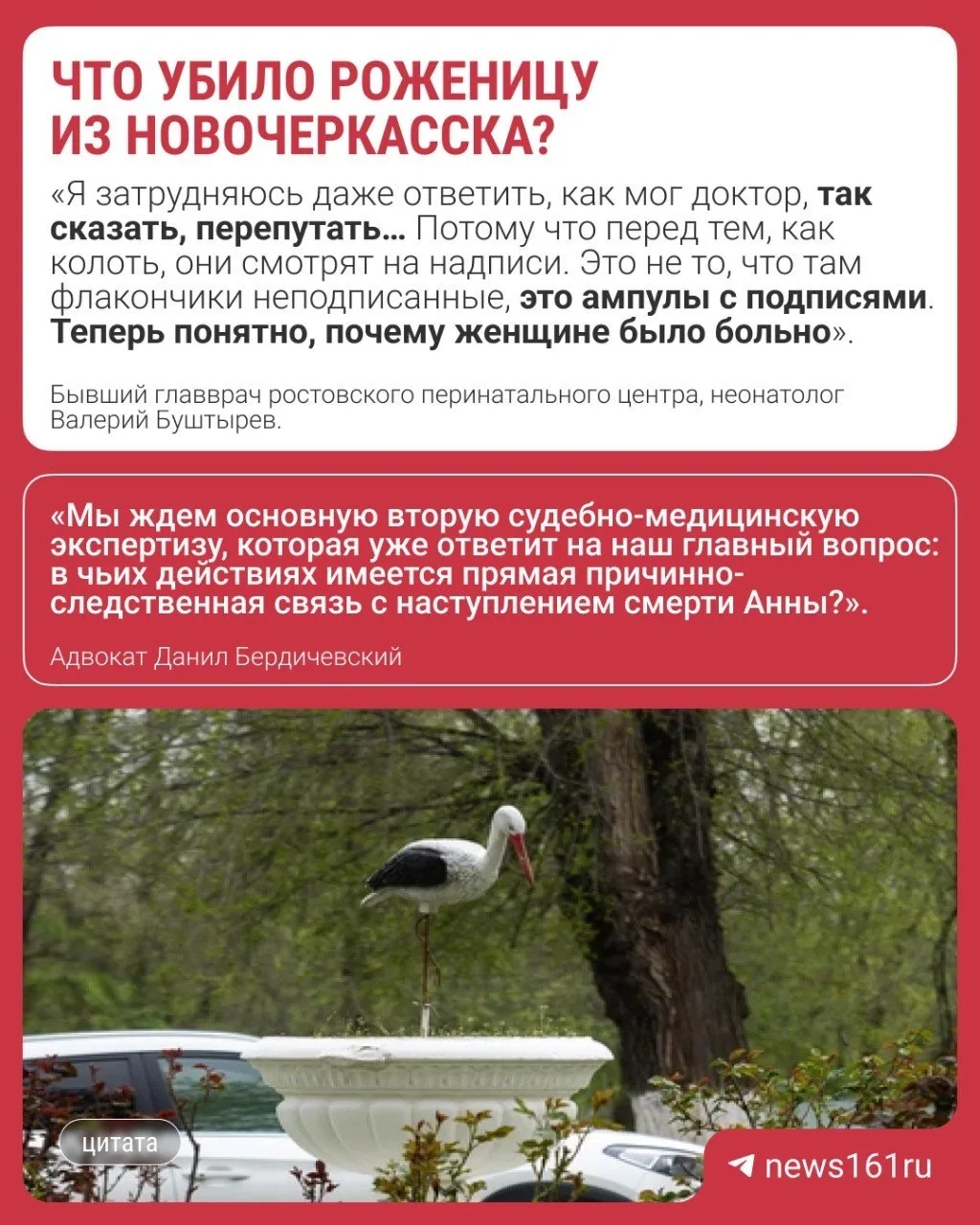 ЧТО УБИЛО РОЖЕНИЦУ ИЗ НОВОЧЕРКАССКА?

«Я затрудняюсь даже ответить, как мог доктор, так сказать, перепутать… Потому что перед тем, как колоть, они смотрят на надписи. Это не то, что там флакончики неподписанные, это ампулы с подписями. Теперь понятно, почему женщине было больно».

Бывший главврач ростовского перинатального центра, неонатолог Валерий Буштырев.

«Мы ждем основную вторую судебно-медицинскую экспертизу, которая уже ответит на наш главный вопрос: в чьих действиях имеется прямая причинно-следственная связь с наступлением смерти Анны?».

Адвокат Данил Бердичевский

цитата

news161ru